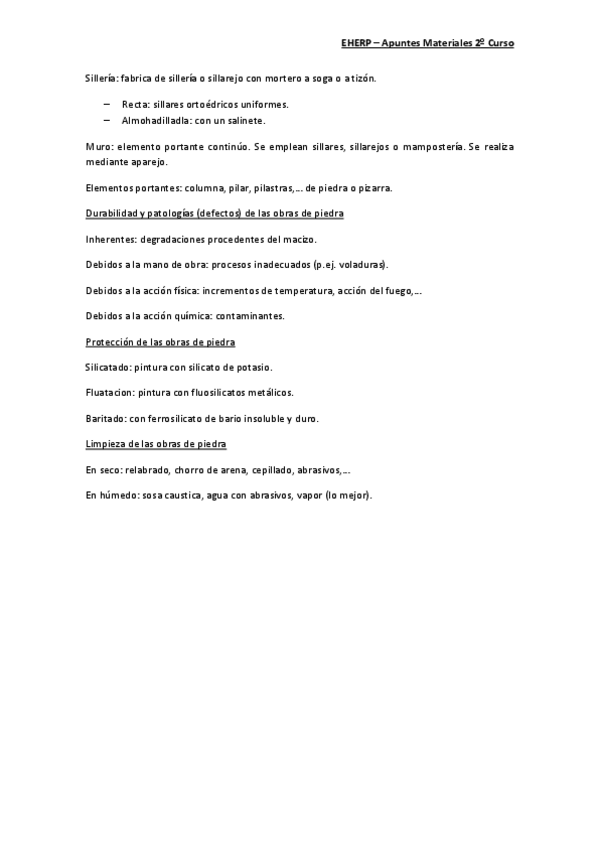 EHERP – Apuntes Materiales 2º Curso

Sillería: fabrica de sillería o sillarejo con mortero a soga o a tizón.

– Recta: sillares ortoédricos uniformes.
– Almohadilladla: con un salinete.

Muro: elemento portante continúo. Se emplean sillares, sillarejos o mampostería. Se realiza mediante aparejo.

Elementos portantes: columna, pilar, pilastras,... de piedra o pizarra.

Durabilidad y patologías (defectos) de las obras de piedra

Inherentes: degradaciones procedentes del macizo.

Debidos a la mano de obra: procesos inadecuados (p.ej. voladuras).

Debidos a la acción física: incrementos de temperatura, acción del fuego,...

Debidos a la acción química: contaminantes.

Protección de las obras de piedra

Silicatado: pintura con silicato de potasio.

Fluatacion: pintura con fluosilicatos metálicos.

Baritado: con ferrosilicato de bario insoluble y duro.

Limpieza de las obras de piedra

En seco: relabrado, chorro de arena, cepillado, abrasivos,...

En húmedo: sosa caustica, agua con abrasivos, vapor (lo mejor).